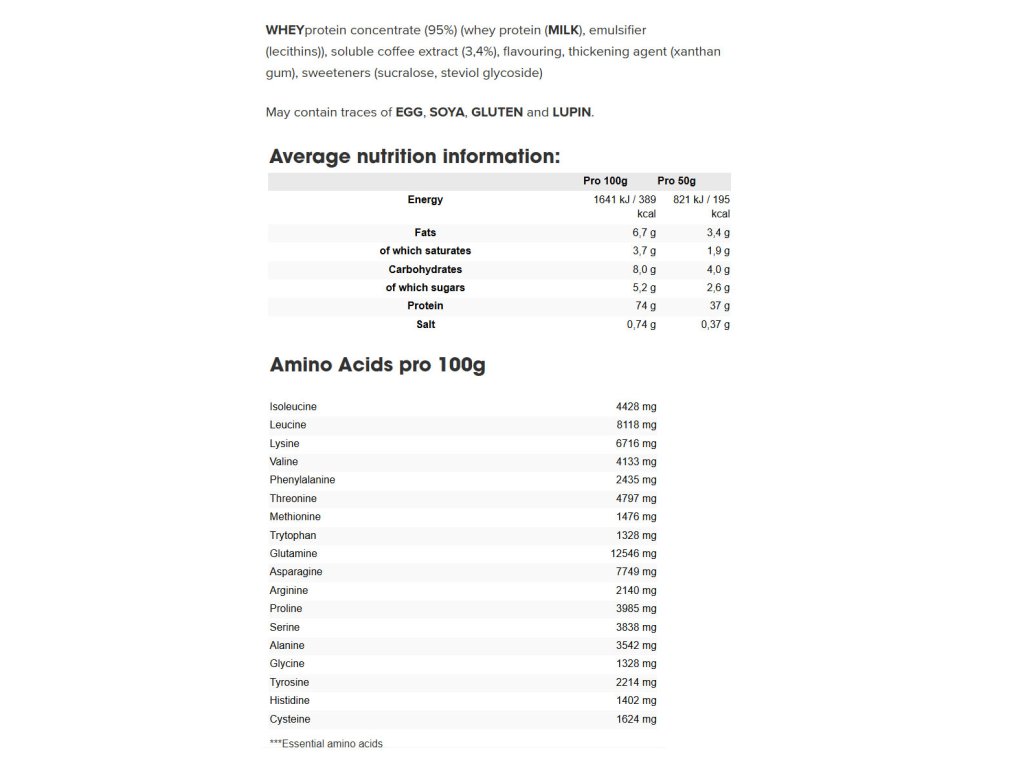 WHEYprotein concentrate (95%) (whey protein (MILK), emulsifier (lecithins)), soluble coffee extract (3,4%), flavouring, thickening agent (xanthan gum), sweeteners (sucralose, steviol glycoside)

May contain traces of EGG, SOYA, GLUTEN and LUPIN.

Average nutrition information:

| | Pro 100g | Pro 50g |
|---|---|---|
| Energy | 1641 kJ / 389 kcal | 821 kJ / 195 kcal |
| Fats | 6,7 g | 3,4 g |
| of which saturates | 3,7 g | 1,9 g |
| Carbohydrates | 8,0 g | 4,0 g |
| of which sugars | 5,2 g | 2,6 g |
| Protein | 74 g | 37 g |
| Salt | 0,74 g | 0,37 g |

Amino Acids pro 100g

| | |
|---|---|
| Isoleucine | 4428 mg |
| Leucine | 8118 mg |
| Lysine | 6716 mg |
| Valine | 4133 mg |
| Phenylalanine | 2435 mg |
| Threonine | 4797 mg |
| Methionine | 1476 mg |
| Trytophan | 1328 mg |
| Glutamine | 12546 mg |
| Asparagine | 7749 mg |
| Arginine | 2140 mg |
| Proline | 3985 mg |
| Serine | 3838 mg |
| Alanine | 3542 mg |
| Glycine | 1328 mg |
| Tyrosine | 2214 mg |
| Histidine | 1402 mg |
| Cysteine | 1624 mg |

***Essential amino acids